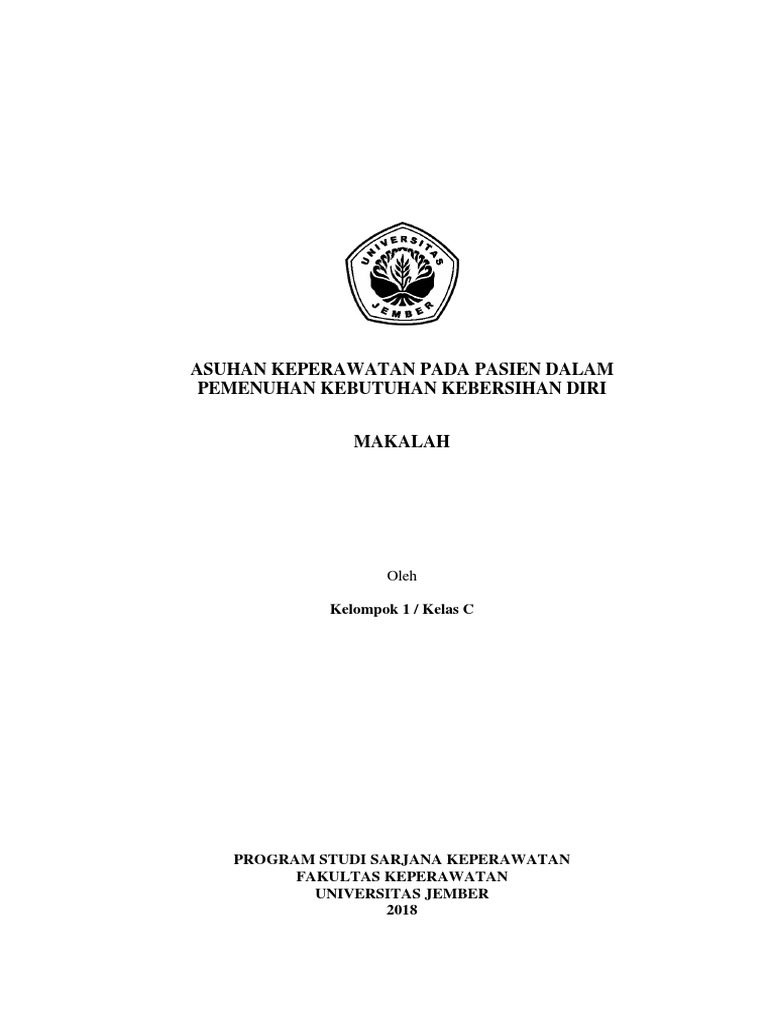 UNIVERSITAS JEMBER

ASUHAN KEPERAWATAN PADA PASIEN DALAM PEMENUHAN KEBUTUHAN KEBERSIHAN DIRI

MAKALAH

Oleh

Kelompok 1 / Kelas C

PROGRAM STUDI SARJANA KEPERAWATAN
FAKULTAS KEPERAWATAN
UNIVERSITAS JEMBER
2018